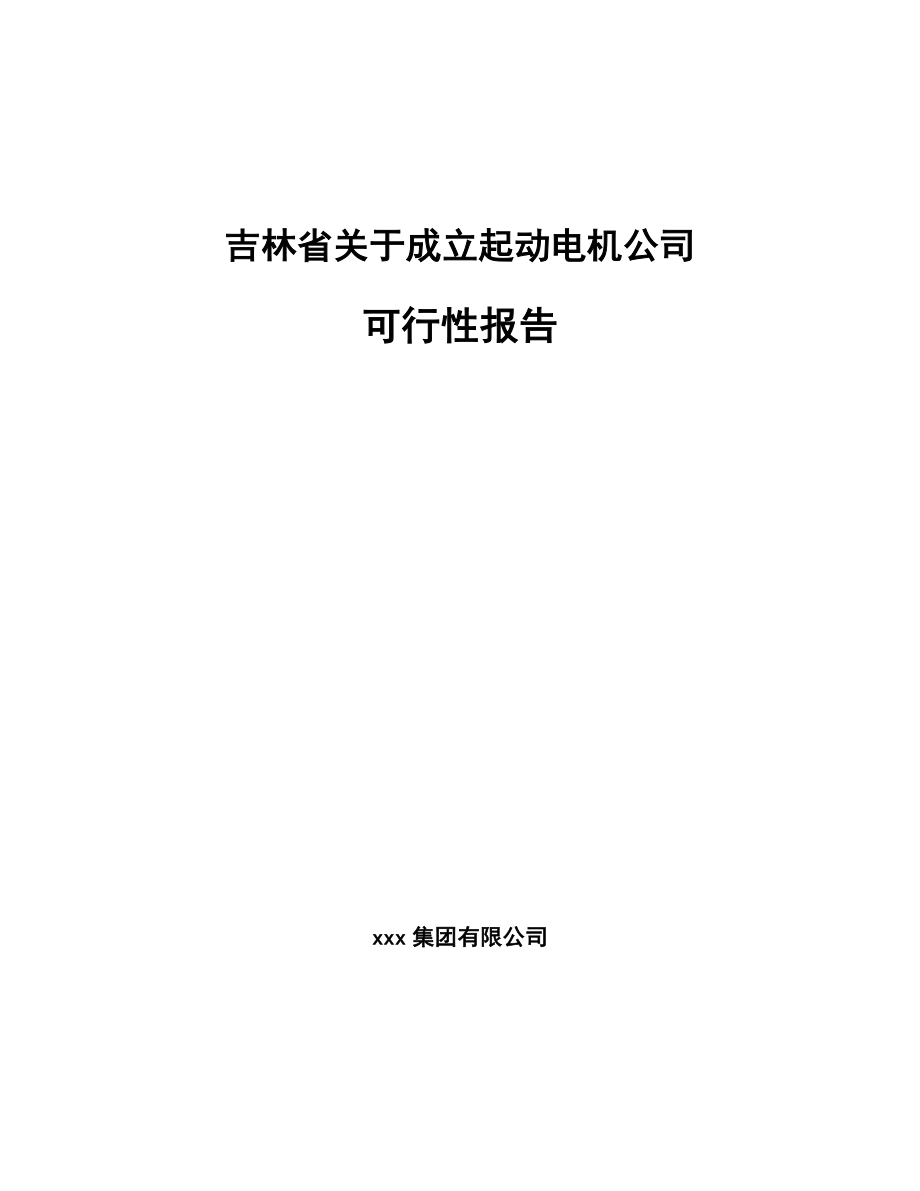 吉林省关于成立起动电机公司

可行性报告

xxx 集团有限公司